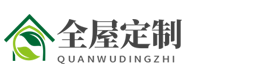 全屋定制
QUANWUDINGZHI